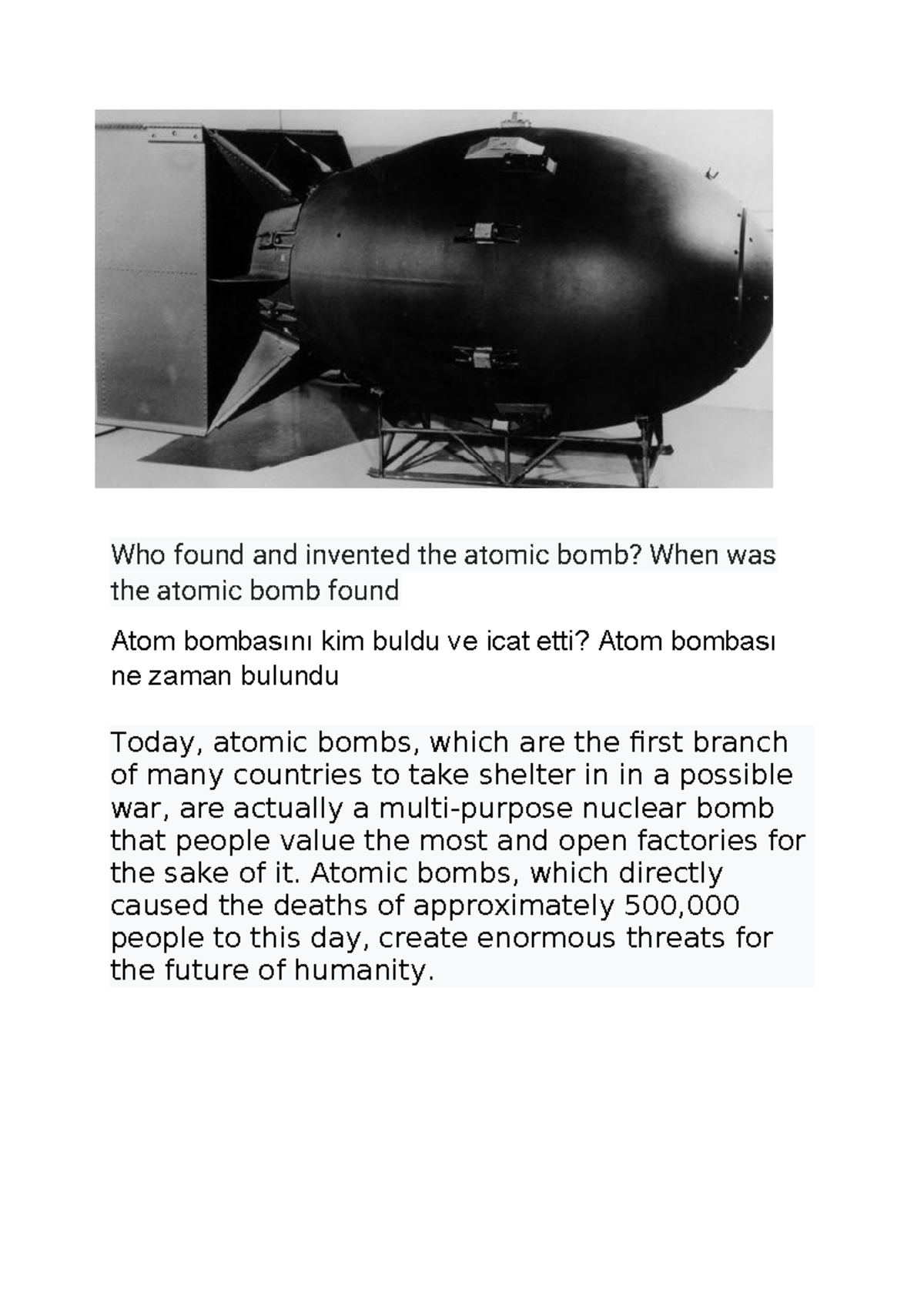 Who found and invented the atomic bomb? When was the atomic bomb found

Atom bombasını kim buldu ve icat etti? Atom bombası ne zaman bulundu

Today, atomic bombs, which are the first branch of many countries to take shelter in in a possible war, are actually a multi-purpose nuclear bomb that people value the most and open factories for the sake of it. Atomic bombs, which directly caused the deaths of approximately 500,000 people to this day, create enormous threats for the future of humanity.